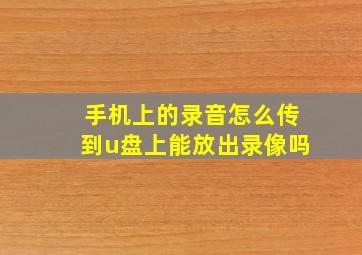 手机上的录音怎么传到u盘上能放出录像吗